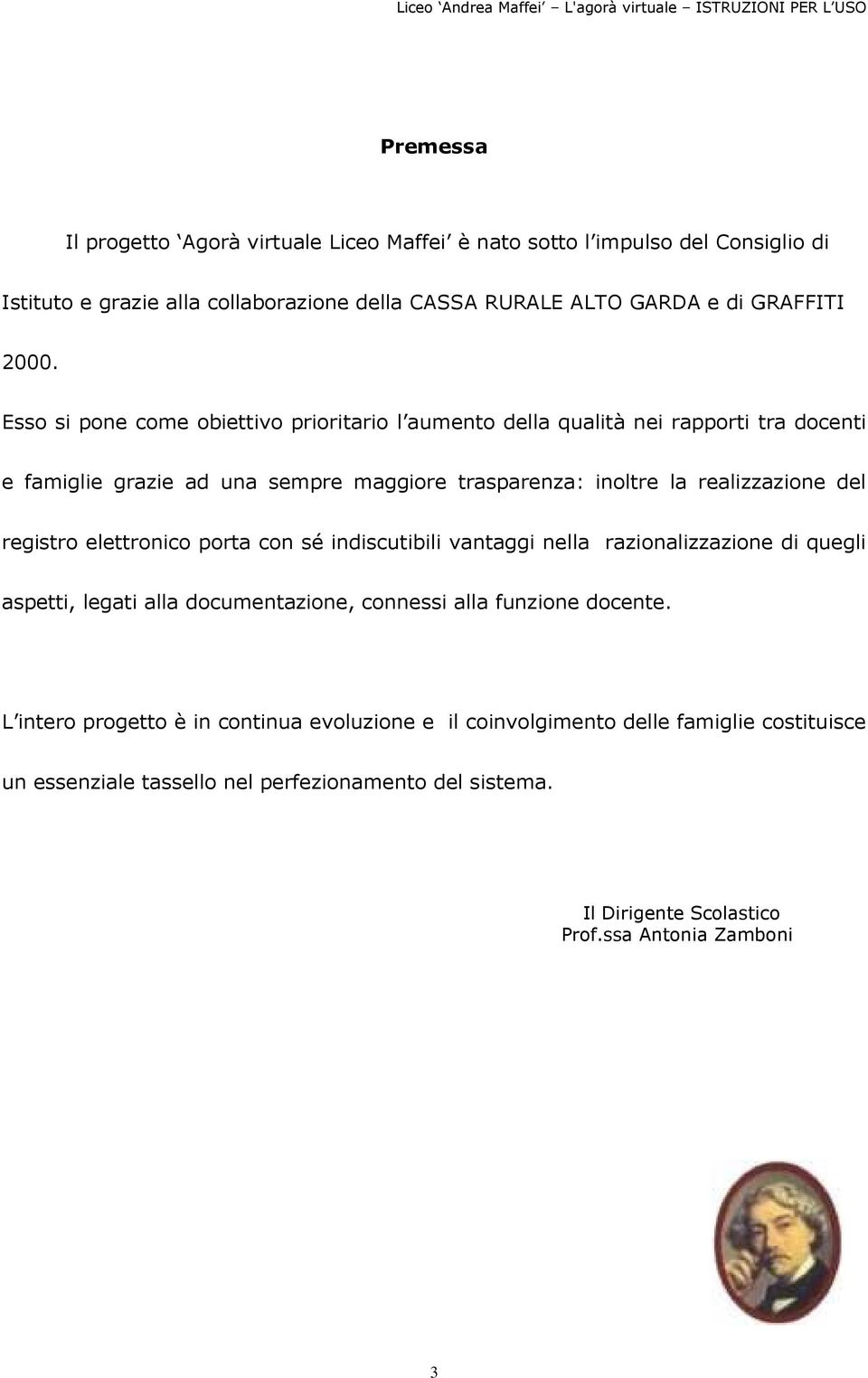 Liceo ‘Andrea Maffei’ – L'agorà virtuale – ISTRUZIONI PER L’USO

Premessa

Il progetto ‘Agorà virtuale Liceo Maffei’ è nato sotto l’impulso del Consiglio di Istituto e grazie alla collaborazione della CASSA RURALE ALTO GARDA e di GRAFFITI 2000.

Esso si pone come obiettivo prioritario l’aumento della qualità nei rapporti tra docenti e famiglie grazie ad una sempre maggiore trasparenza: inoltre la realizzazione del registro elettronico porta con sé indiscutibili vantaggi nella razionalizzazione di quegli aspetti, legati alla documentazione, connessi alla funzione docente.

L’intero progetto è in continua evoluzione e il coinvolgimento delle famiglie costituisce un essenziale tassello nel perfezionamento del sistema.

Il Dirigente Scolastico
Prof.ssa Antonia Zamboni

3